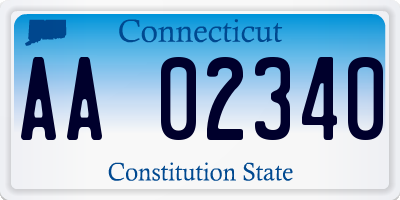 Connecticut

AA 02340

Constitution State